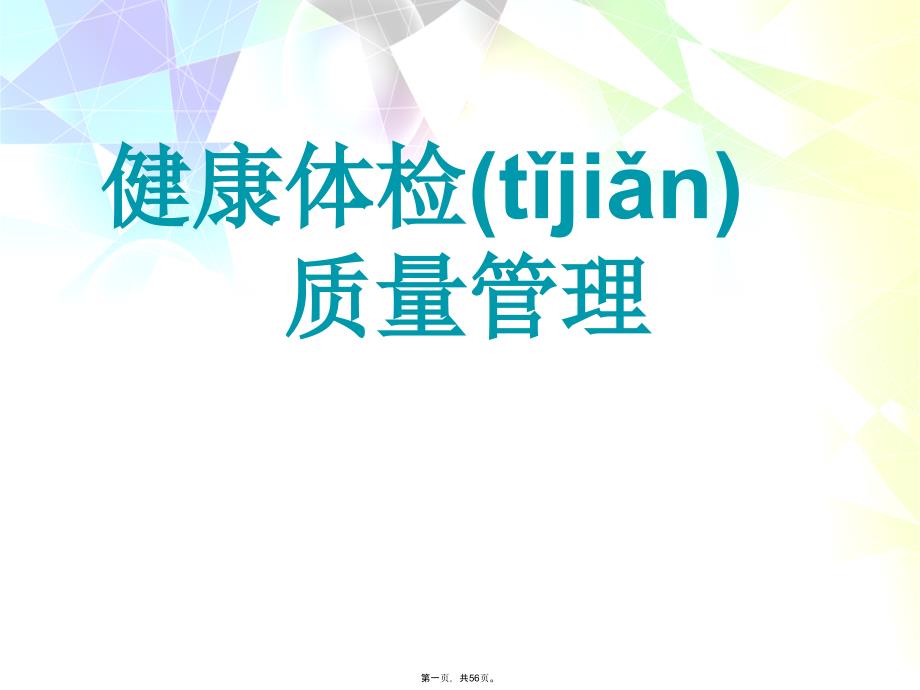 健康体检(tǐjiǎn)
质量管理

第一页，共56页。